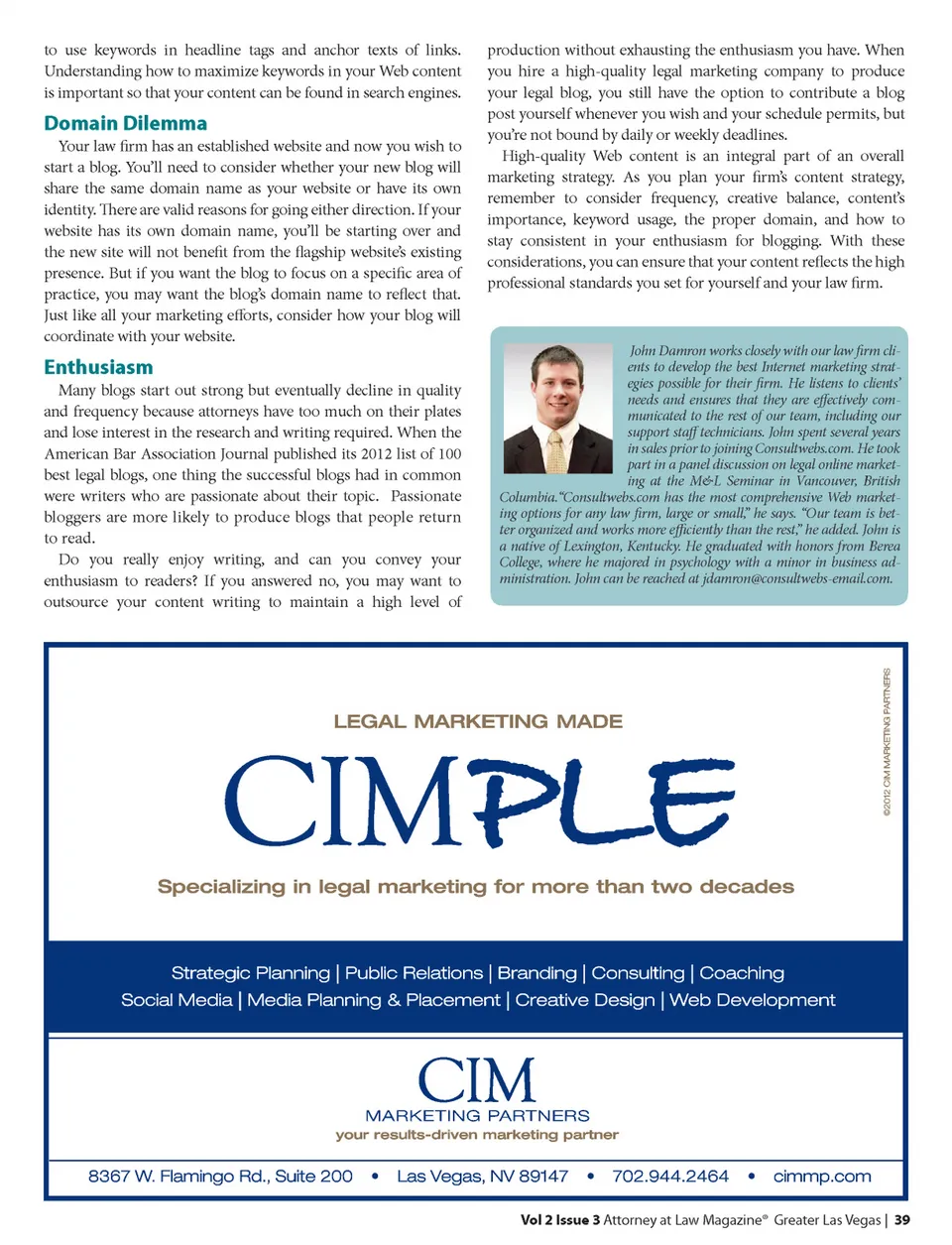 to use keywords in headline tags and anchor texts of links. Understanding how to maximize keywords in your Web content is important so that your content can be found in search engines.

Domain Dilemma

Your law firm has an established website and now you wish to start a blog. You'll need to consider whether your new blog will share the same domain name as your website or have its own identity. There are valid reasons for going either direction. If your website has its own domain name, you'll be starting over and the new site will not benefit from the flagship website's existing presence. But if you want the blog to focus on a specific area of practice, you may want the blog's domain name to reflect that. Just like all your marketing efforts, consider how your blog will coordinate with your website.

Enthusiasm

Many blogs start out strong but eventually decline in quality and frequency because attorneys have too much on their plates and lose interest in the research and writing required. When the American Bar Association Journal published its 2012 list of 100 best legal blogs, one thing the successful blogs had in common were writers who are passionate about their topic. Passionate bloggers are more likely to produce blogs that people return to read.

Do you really enjoy writing, and can you convey your enthusiasm to readers? If you answered no, you may want to outsource your content writing to maintain a high level of production without exhausting the enthusiasm you have. When you hire a high-quality legal marketing company to produce your legal blog, you still have the option to contribute a blog post yourself whenever you wish and your schedule permits, but you're not bound by daily or weekly deadlines.

High-quality Web content is an integral part of an overall marketing strategy. As you plan your firm's content strategy, remember to consider frequency, creative balance, content's importance, keyword usage, the proper domain, and how to stay consistent in your enthusiasm for blogging. With these considerations, you can ensure that your content reflects the high professional standards you set for yourself and your law firm.

John Damron works closely with our law firm clients to develop the best Internet marketing strategies possible for their firm. He listens to clients' needs and ensures that they are effectively communicated to the rest of our team, including our support staff technicians. John spent several years in sales prior to joining Consultwebs.com. He took part in a panel discussion on legal online marketing at the M&L Seminar in Vancouver, British Columbia. "Consultwebs.com has the most comprehensive Web marketing options for any law firm, large or small," he says. "Our team is better organized and works more efficiently than the rest," he added. John is a native of Lexington, Kentucky. He graduated with honors from Berea College, where he majored in psychology with a minor in business administration. John can be reached at jdamron@consultwebs-email.com.

LEGAL MARKETING MADE

CIMPLE

Specializing in legal marketing for more than two decades

©2012 CIM MARKETING PARTNERS

Strategic Planning | Public Relations | Branding | Consulting | Coaching
Social Media | Media Planning & Placement | Creative Design | Web Development

CIM
MARKETING PARTNERS
your results-driven marketing partner

8367 W. Flamingo Rd., Suite 200 • Las Vegas, NV 89147 • 702.944.2464 • cimmp.com

Vol 2 Issue 3 Attorney at Law Magazine® Greater Las Vegas | 39